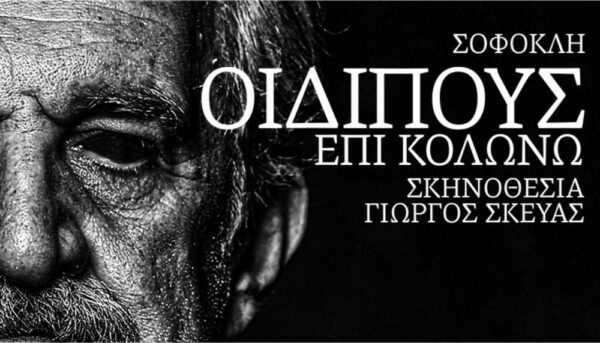 ΣΟΦΟΚΛΗ
ΟΙΔΙΠΟΥΣ
ΕΠΙ ΚΟΛΩΝΩ
ΣΚΗΝΟΘΕΣΙΑ
ΓΙΩΡΓΟΣ ΣΚΕΥΑΣ